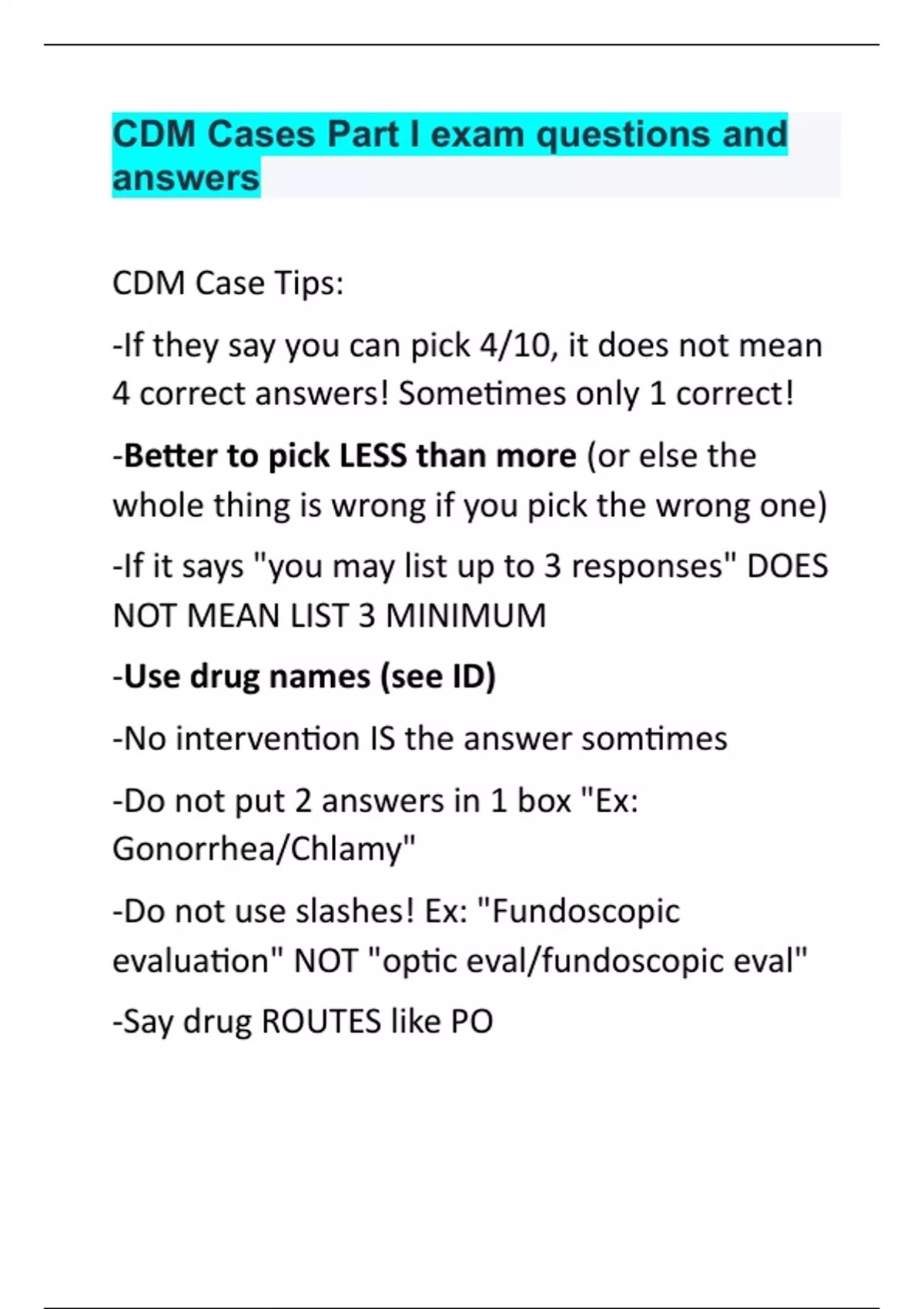 CDM Cases Part I exam questions and answers

CDM Case Tips:

-If they say you can pick 4/10, it does not mean 4 correct answers! Sometimes only 1 correct!

-Better to pick LESS than more (or else the whole thing is wrong if you pick the wrong one)

-If it says "you may list up to 3 responses" DOES NOT MEAN LIST 3 MINIMUM

-Use drug names (see ID)

-No intervention IS the answer somtimes

-Do not put 2 answers in 1 box "Ex: Gonorrhea/Chlamy"

-Do not use slashes! Ex: "Fundoscopic evaluation" NOT "optic eval/fundoscopic eval"

-Say drug ROUTES like PO